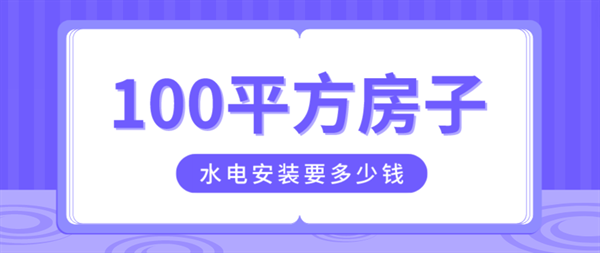 100平方房子

水电安装要多少钱